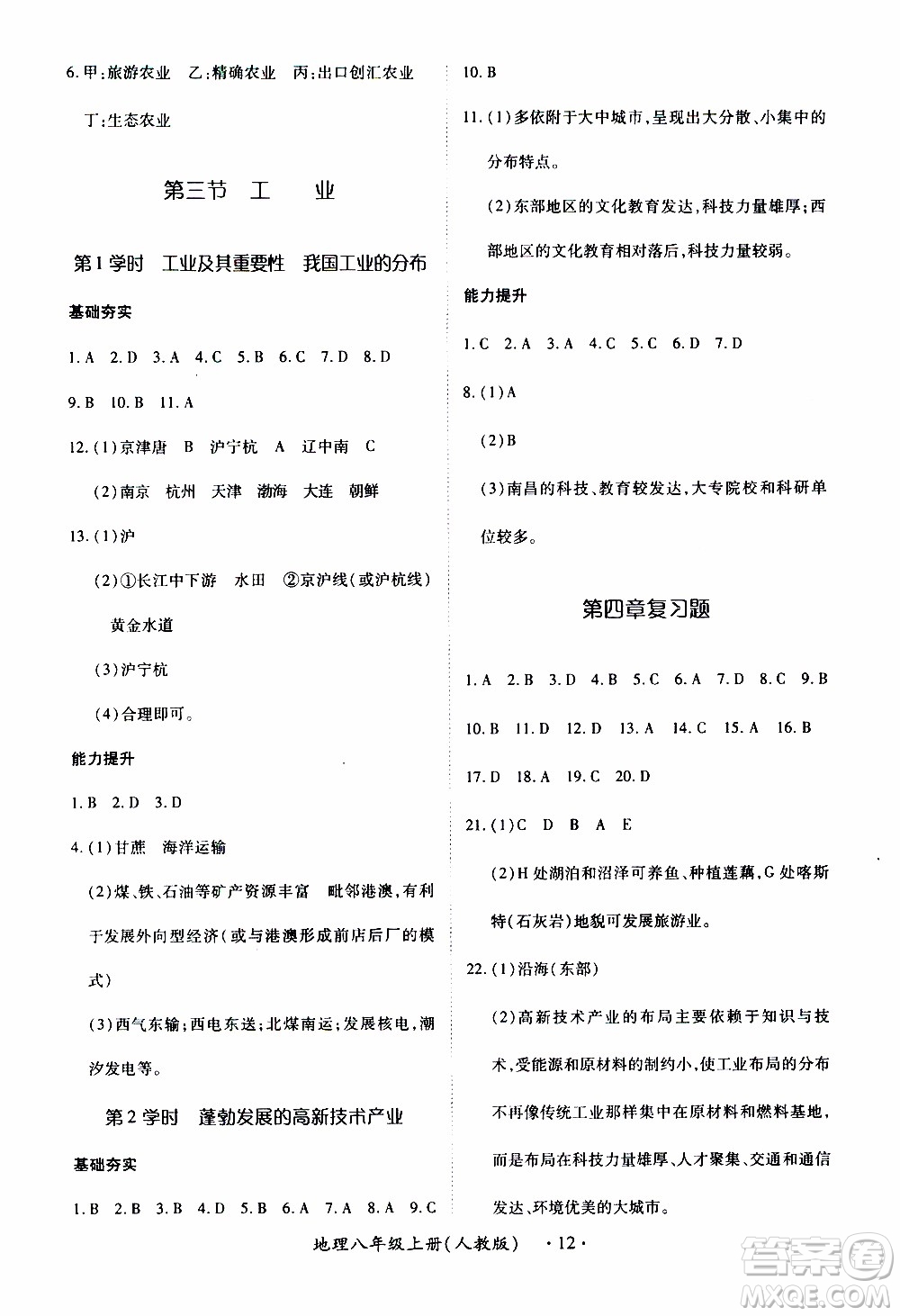 6. 甲:旅游农业　乙:精确农业　丙:出口创汇农业　丁:生态农业

第三节　工　　业

第1学时　工业及其重要性　我国工业的分布

基础夯实

1. A　2. D　3. A　4. C　5. B　6. C　7. D　8. D　9. B　10. B　11. A

12. (1)京津唐　B　沪宁杭　A　辽中南　C

(2)南京　杭州　天津　渤海　大连　朝鲜

13. (1)沪

(2)①长江中下游　水田　②京沪线(或沪杭线)　黄金水道

(3)沪宁杭

(4)合理即可。

能力提升

1. B　2. D　3. D

4. (1)甘蔗　海洋运输

(2)煤、铁、石油等矿产资源丰富　毗邻港澳,有利于发展外向型经济(或与港澳形成前店后厂的模式)

(3)西气东输;西电东送;北煤南运;发展核电,潮汐发电等。

第2学时　蓬勃发展的高新技术产业

基础夯实

1. B　2. B　3. B　4. D　5. B　6. A　7. A　8. A　9. C

10. B

11. (1)多依附于大中城市,呈现出大分散、小集中的分布特点。

(2)东部地区的文化教育发达,科技力量雄厚;西部地区的文化教育相对落后,科技力量较弱。

能力提升

1. C　2. A　3. A　4. C　5. C　6. D　7. D

8. (1)A

(2)B

(3)南昌的科技、教育较发达,大专院校和科研单位较多。

第四章复习题

1. A　2. B　3. D　4. B　5. C　6. A　7. D　8. C　9. B　10. B　11. D　12. D　13. A　14. C　15. A　16. B　17. D　18. A　19. C　20. D

21. (1)C　D　B　A　E

(2)H处湖泊和沼泽可养鱼、种植莲藕,G处喀斯特(石灰岩)地貌可发展旅游业。

22. (1)沿海(东部)

(2)高新技术产业的布局主要依赖于知识与技术,受能源和原材料的制约小,使工业布局的分布不再像传统工业那样集中在原材料和燃料基地,而是布局在科技力量雄厚、人才聚集、交通和通信发达、环境优美的大城市。

地理八年级上册(人教版)　·12·

答案圈
MXQE.COM